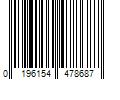 0 196154 478687